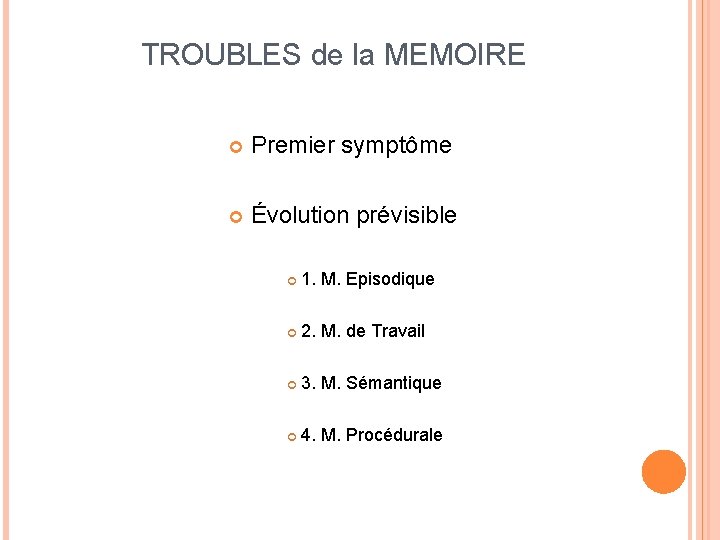 TROUBLES de la MEMOIRE

Premier symptôme

Évolution prévisible

1. M. Episodique

2. M. de Travail

3. M. Sémantique

4. M. Procédurale